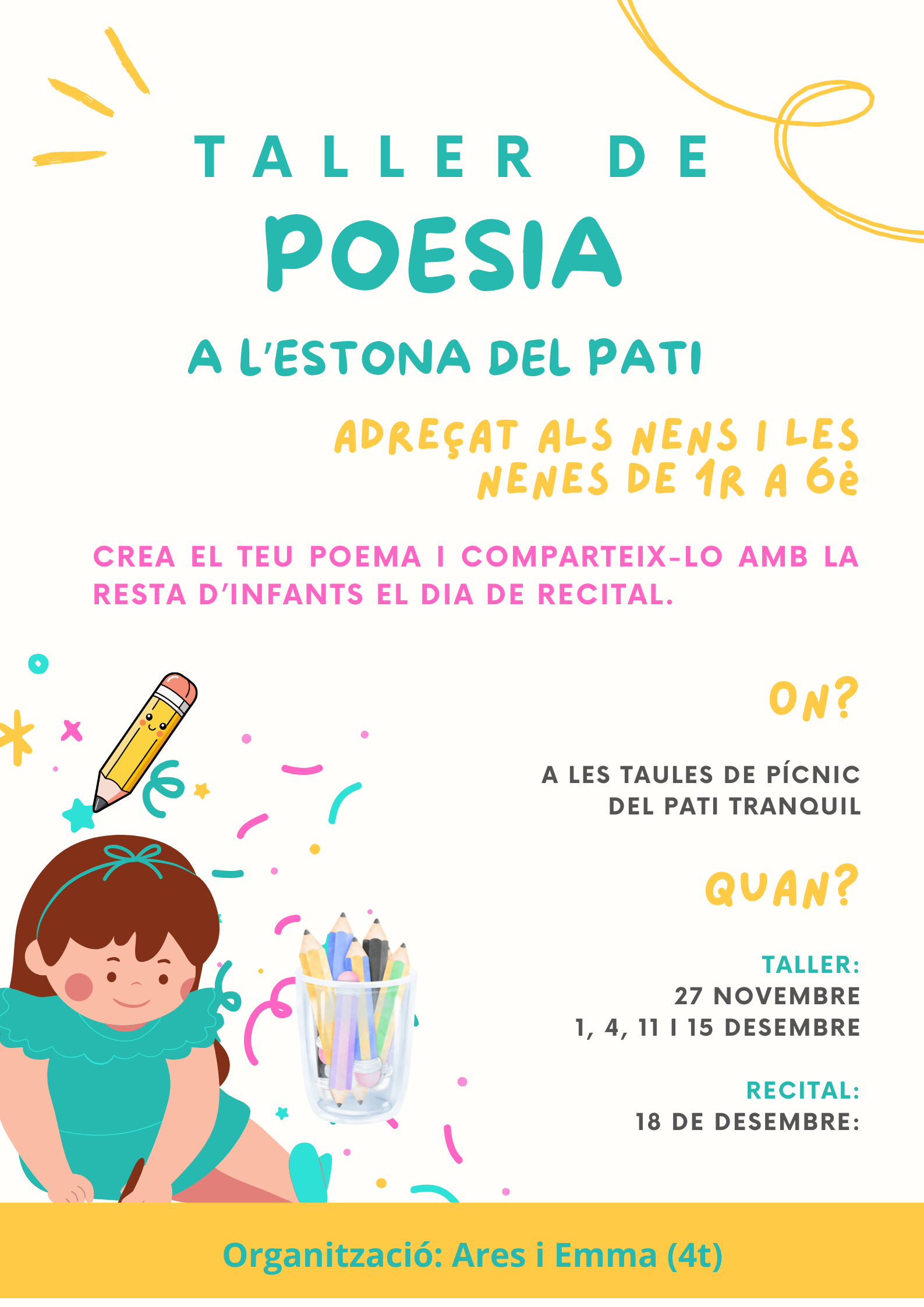 TALLER DE
POESIA
A L'ESTONA DEL PATI

ADREÇAT ALS NENS I LES NENES DE 1R A 6è

CREA EL TEU POEMA I COMPARTEIX-LO AMB LA RESTA D'INFANTS EL DIA DE RECITAL.

ON?

A LES TAULES DE PÍCNIC
DEL PATI TRANQUIL

QUAN?

TALLER:
27 NOVEMBRE
1, 4, 11 I 15 DESEMBRE

RECITAL:
18 DE DESEMBRE:

Organització: Ares i Emma (4t)